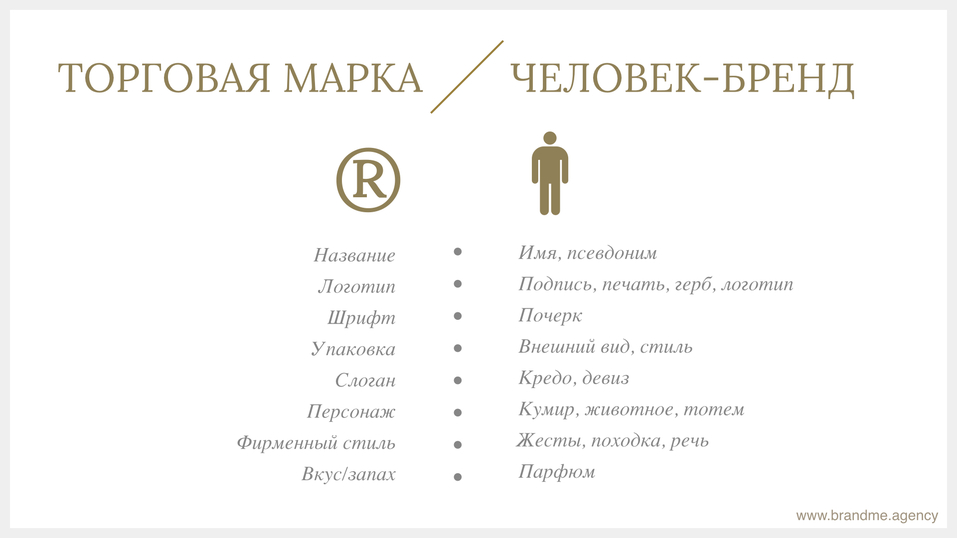 ТОРГОВАЯ МАРКА / ЧЕЛОВЕК-БРЕНД

®

| Название | • | Имя, псевдоним |
|---|---|---|
| Логотип | • | Подпись, печать, герб, логотип |
| Шрифт | • | Почерк |
| Упаковка | • | Внешний вид, стиль |
| Слоган | • | Кредо, девиз |
| Персонаж | • | Кумир, животное, тотем |
| Фирменный стиль | • | Жесты, походка, речь |
| Вкус/запах | • | Парфюм |

www.brandme.agency